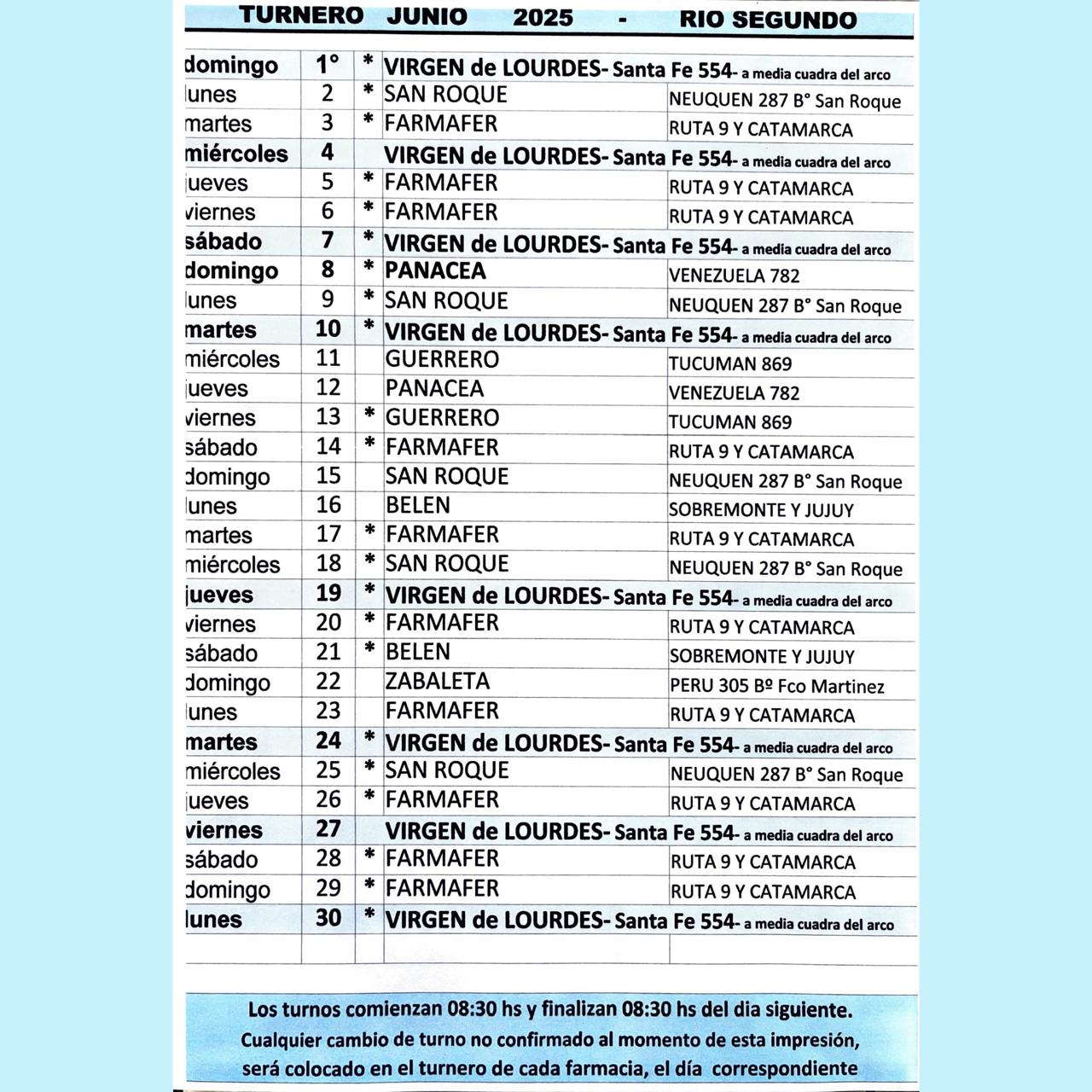 TURNERO JUNIO 2025 - RIO SEGUNDO

| | | | | |
|---|---|---|---|---|
| domingo | 1° | * | VIRGEN de LOURDES- Santa Fe 554- a media cuadra del arco | |
| lunes | 2 | * | SAN ROQUE | NEUQUEN 287 B° San Roque |
| martes | 3 | * | FARMAFER | RUTA 9 Y CATAMARCA |
| miércoles | 4 | | VIRGEN de LOURDES- Santa Fe 554- a media cuadra del arco | |
| jueves | 5 | * | FARMAFER | RUTA 9 Y CATAMARCA |
| viernes | 6 | * | FARMAFER | RUTA 9 Y CATAMARCA |
| sábado | 7 | * | VIRGEN de LOURDES- Santa Fe 554- a media cuadra del arco | |
| domingo | 8 | * | PANACEA | VENEZUELA 782 |
| lunes | 9 | * | SAN ROQUE | NEUQUEN 287 B° San Roque |
| martes | 10 | * | VIRGEN de LOURDES- Santa Fe 554- a media cuadra del arco | |
| miércoles | 11 | | GUERRERO | TUCUMAN 869 |
| jueves | 12 | | PANACEA | VENEZUELA 782 |
| viernes | 13 | * | GUERRERO | TUCUMAN 869 |
| sábado | 14 | * | FARMAFER | RUTA 9 Y CATAMARCA |
| domingo | 15 | | SAN ROQUE | NEUQUEN 287 B° San Roque |
| lunes | 16 | | BELEN | SOBREMONTE Y JUJUY |
| martes | 17 | * | FARMAFER | RUTA 9 Y CATAMARCA |
| miércoles | 18 | * | SAN ROQUE | NEUQUEN 287 B° San Roque |
| jueves | 19 | * | VIRGEN de LOURDES- Santa Fe 554- a media cuadra del arco | |
| viernes | 20 | * | FARMAFER | RUTA 9 Y CATAMARCA |
| sábado | 21 | * | BELEN | SOBREMONTE Y JUJUY |
| domingo | 22 | | ZABALETA | PERU 305 Bº Fco Martinez |
| lunes | 23 | | FARMAFER | RUTA 9 Y CATAMARCA |
| martes | 24 | * | VIRGEN de LOURDES- Santa Fe 554- a media cuadra del arco | |
| miércoles | 25 | * | SAN ROQUE | NEUQUEN 287 B° San Roque |
| jueves | 26 | * | FARMAFER | RUTA 9 Y CATAMARCA |
| viernes | 27 | | VIRGEN de LOURDES- Santa Fe 554- a media cuadra del arco | |
| sábado | 28 | * | FARMAFER | RUTA 9 Y CATAMARCA |
| domingo | 29 | * | FARMAFER | RUTA 9 Y CATAMARCA |
| lunes | 30 | * | VIRGEN de LOURDES- Santa Fe 554- a media cuadra del arco | |

Los turnos comienzan 08:30 hs y finalizan 08:30 hs del dia siguiente.
Cualquier cambio de turno no confirmado al momento de esta impresión, será colocado en el turnero de cada farmacia, el día correspondiente